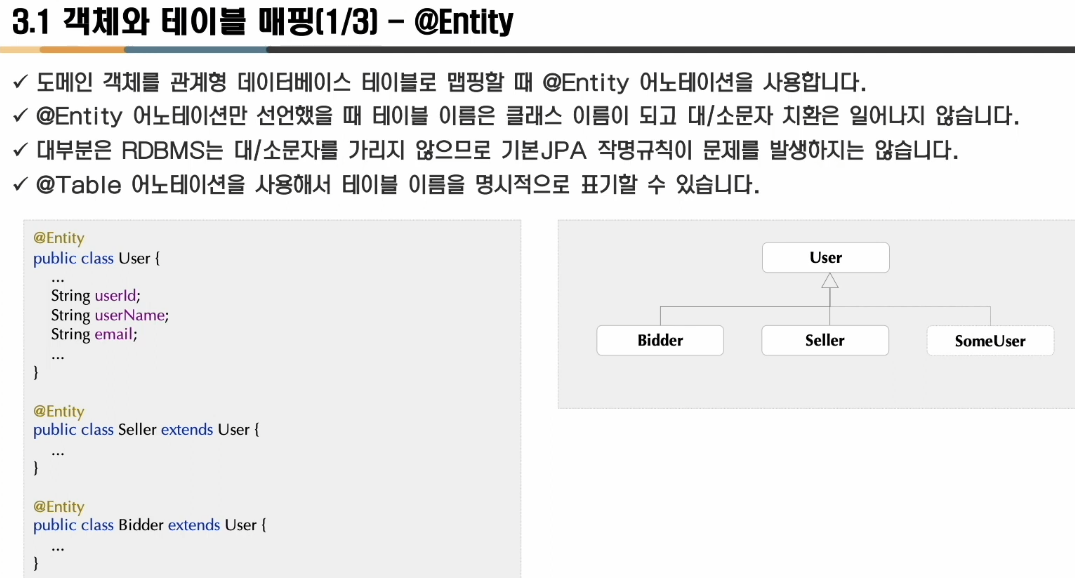 3.1 객체와 테이블 매핑(1/3) - @Entity

✓ 도메인 객체를 관계형 데이터베이스 테이블로 맵핑할 때 @Entity 어노테이션을 사용합니다.
✓ @Entity 어노테이션만 선언했을 때 테이블 이름은 클래스 이름이 되고 대/소문자 치환은 일어나지 않습니다.
✓ 대부분은 RDBMS는 대/소문자를 가리지 않으므로 기본JPA 작명규칙이 문제를 발생하지는 않습니다.
✓ @Table 어노테이션을 사용해서 테이블 이름을 명시적으로 표기할 수 있습니다.

@Entity
public class User {
...
String userId;
String userName;
String email;
...
}

@Entity
public class Seller extends User {
...
}

@Entity
public class Bidder extends User {
...
}

User

Bidder

Seller

SomeUser